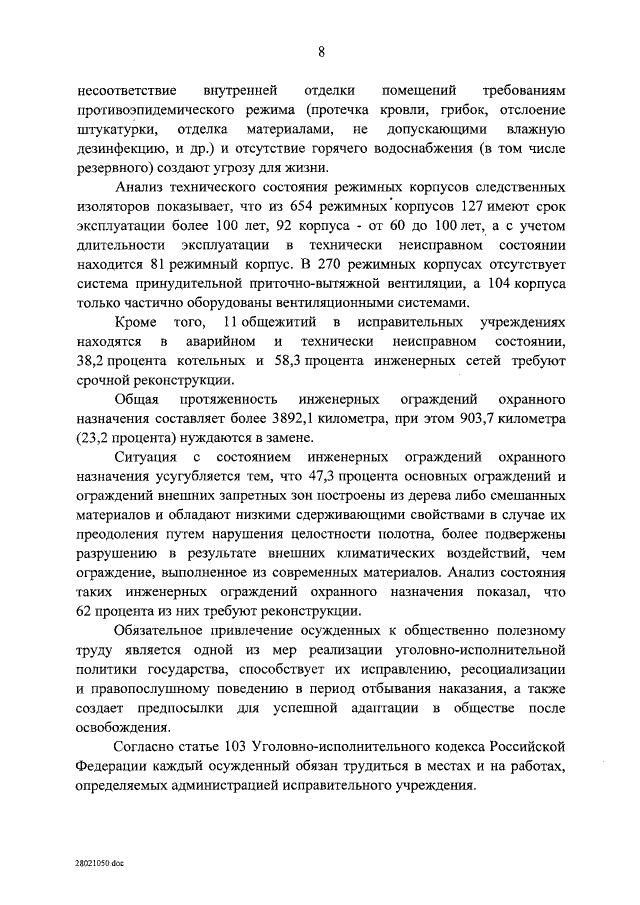 8

несоответствие внутренней отделки помещений требованиям противоэпидемического режима (протечка кровли, грибок, отслоение штукатурки, отделка материалами, не допускающими влажную дезинфекцию, и др.) и отсутствие горячего водоснабжения (в том числе резервного) создают угрозу для жизни.

Анализ технического состояния режимных корпусов следственных изоляторов показывает, что из 654 режимных корпусов 127 имеют срок эксплуатации более 100 лет, 92 корпуса - от 60 до 100 лет, а с учетом длительности эксплуатации в технически неисправном состоянии находится 81 режимный корпус. В 270 режимных корпусах отсутствует система принудительной приточно-вытяжной вентиляции, а 104 корпуса только частично оборудованы вентиляционными системами.

Кроме того, 11 общежитий в исправительных учреждениях находятся в аварийном и технически неисправном состоянии, 38,2 процента котельных и 58,3 процента инженерных сетей требуют срочной реконструкции.

Общая протяженность инженерных ограждений охранного назначения составляет более 3892,1 километра, при этом 903,7 километра (23,2 процента) нуждаются в замене.

Ситуация с состоянием инженерных ограждений охранного назначения усугубляется тем, что 47,3 процента основных ограждений и ограждений внешних запретных зон построены из дерева либо смешанных материалов и обладают низкими сдерживающими свойствами в случае их преодоления путем нарушения целостности полотна, более подвержены разрушению в результате внешних климатических воздействий, чем ограждение, выполненное из современных материалов. Анализ состояния таких инженерных ограждений охранного назначения показал, что 62 процента из них требуют реконструкции.

Обязательное привлечение осужденных к общественно полезному труду является одной из мер реализации уголовно-исполнительной политики государства, способствует их исправлению, ресоциализации и правопослушному поведению в период отбывания наказания, а также создает предпосылки для успешной адаптации в обществе после освобождения.

Согласно статье 103 Уголовно-исполнительного кодекса Российской Федерации каждый осужденный обязан трудиться в местах и на работах, определяемых администрацией исправительного учреждения.

28021050.doc